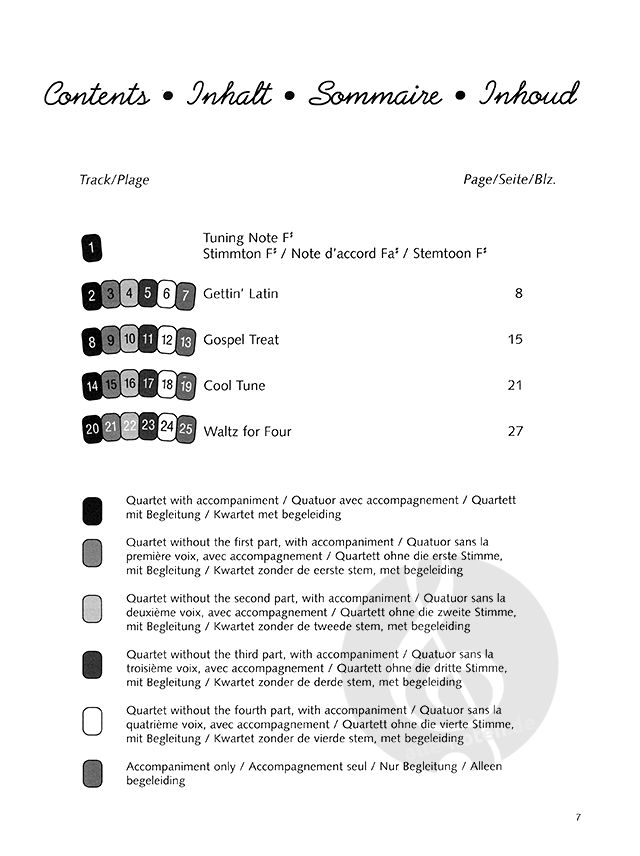 Contents • Inhalt • Sommaire • Inhoud

Track/Plage

Page/Seite/Blz.

1 Tuning Note F♯
Stimmton F♯ / Note d'accord Fa♯ / Stemtoon F♯

2 3 4 5 6 7 Gettin' Latin 8

8 9 10 11 12 13 Gospel Treat 15

14 15 16 17 18 19 Cool Tune 21

20 21 22 23 24 25 Waltz for Four 27

Quartet with accompaniment / Quatuor avec accompagnement / Quartett mit Begleitung / Kwartet met begeleiding

Quartet without the first part, with accompaniment / Quatuor sans la première voix, avec accompagnement / Quartett ohne die erste Stimme, mit Begleitung / Kwartet zonder de eerste stem, met begeleiding

Quartet without the second part, with accompaniment / Quatuor sans la deuxième voix, avec accompagnement / Quartett ohne die zweite Stimme, mit Begleitung / Kwartet zonder de tweede stem, met begeleiding

Quartet without the third part, with accompaniment / Quatuor sans la troisième voix, avec accompagnement / Quartett ohne die dritte Stimme, mit Begleitung / Kwartet zonder de derde stem, met begeleiding

Quartet without the fourth part, with accompaniment / Quatuor sans la quatrième voix, avec accompagnement / Quartett ohne die vierte Stimme, mit Begleitung / Kwartet zonder de vierde stem, met begeleiding

Accompaniment only / Accompagnement seul / Nur Begleitung / Alleen begeleiding

7